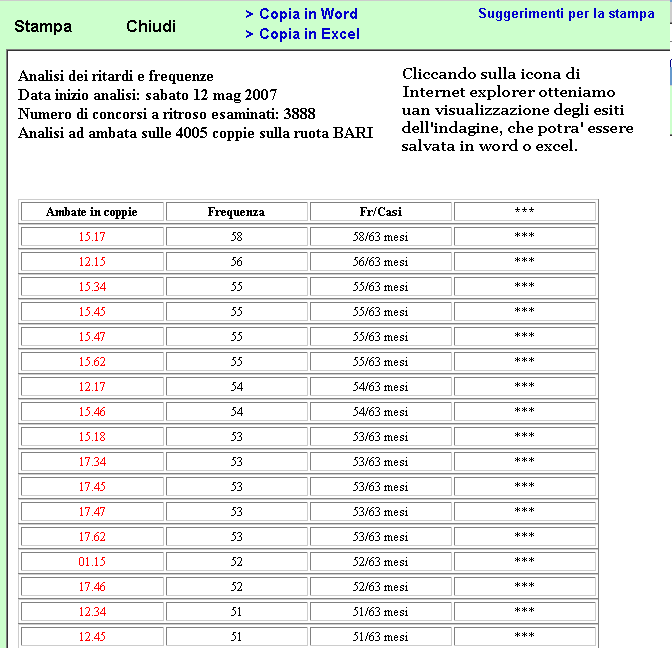 Stampa Chiudi > Copia in Word > Copia in Excel Suggerimenti per la stampa

Analisi dei ritardi e frequenze
Data inizio analisi: sabato 12 mag 2007
Numero di concorsi a ritroso esaminati: 3888
Analisi ad ambata sulle 4005 coppie sulla ruota BARI

Cliccando sulla icona di Internet explorer otteniamo uan visualizzazione degli esiti dell'indagine, che potra' essere salvata in word o excel.

| Ambate in coppie | Frequenza | Fr/Casi | *** |
|---|---|---|---|
| 15.17 | 58 | 58/63 mesi | *** |
| 12.15 | 56 | 56/63 mesi | *** |
| 15.34 | 55 | 55/63 mesi | *** |
| 15.45 | 55 | 55/63 mesi | *** |
| 15.47 | 55 | 55/63 mesi | *** |
| 15.62 | 55 | 55/63 mesi | *** |
| 12.17 | 54 | 54/63 mesi | *** |
| 15.46 | 54 | 54/63 mesi | *** |
| 15.18 | 53 | 53/63 mesi | *** |
| 17.34 | 53 | 53/63 mesi | *** |
| 17.45 | 53 | 53/63 mesi | *** |
| 17.47 | 53 | 53/63 mesi | *** |
| 17.62 | 53 | 53/63 mesi | *** |
| 01.15 | 52 | 52/63 mesi | *** |
| 17.46 | 52 | 52/63 mesi | *** |
| 12.34 | 51 | 51/63 mesi | *** |
| 12.45 | 51 | 51/63 mesi | *** |